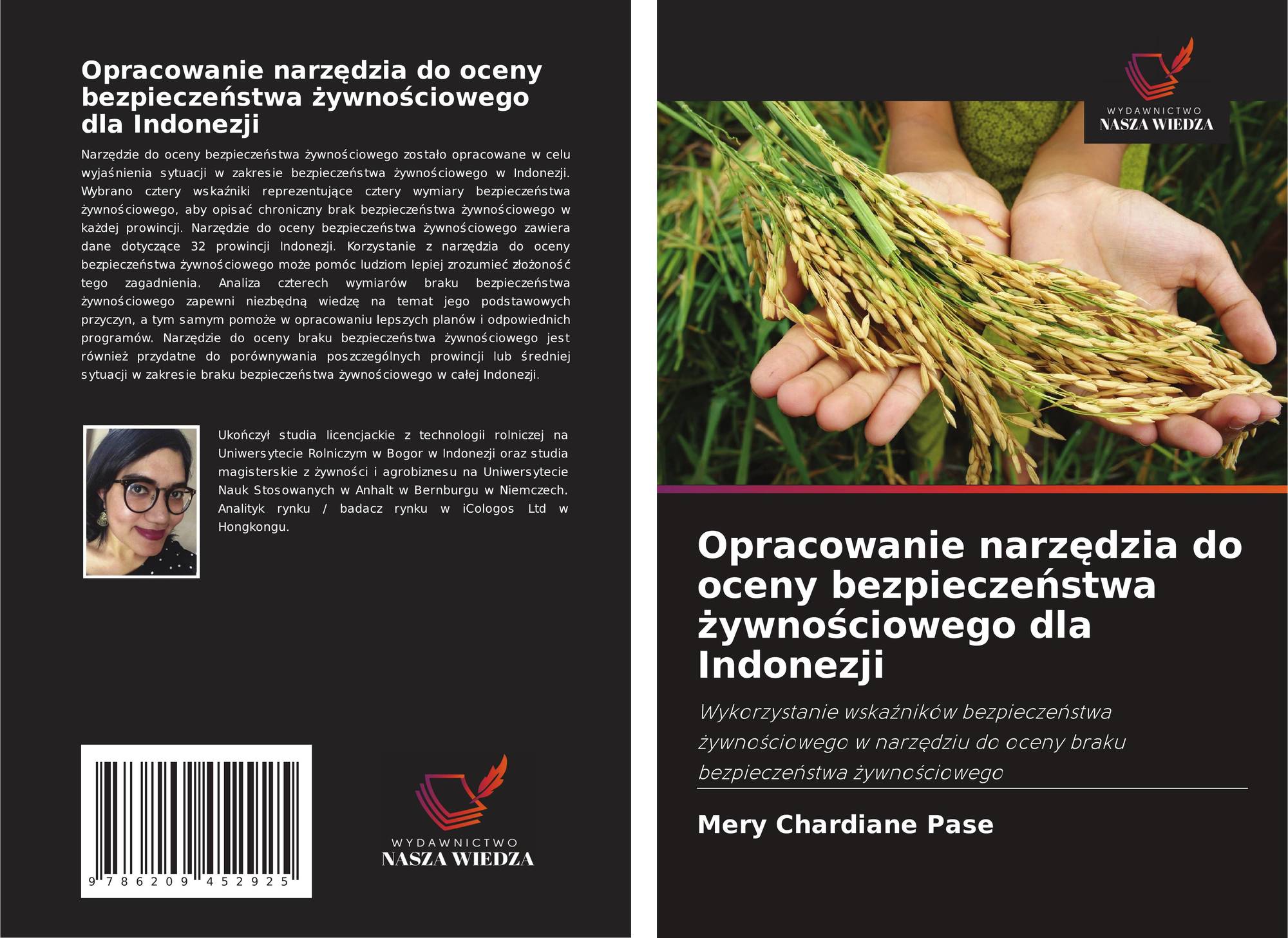 Opracowanie narzędzia do oceny bezpieczeństwa żywnościowego dla Indonezji

Narzędzie do oceny bezpieczeństwa żywnościowego zostało opracowane w celu wyjaśnienia sytuacji w zakresie bezpieczeństwa żywnościowego w Indonezji. Wybrano cztery wskaźniki reprezentujące cztery wymiary bezpieczeństwa żywnościowego, aby opisać chroniczny brak bezpieczeństwa żywnościowego w każdej prowincji. Narzędzie do oceny bezpieczeństwa żywnościowego zawiera dane dotyczące 32 prowincji Indonezji. Korzystanie z narzędzia do oceny bezpieczeństwa żywnościowego może pomóc ludziom lepiej zrozumieć złożoność tego zagadnienia. Analiza czterech wymiarów braku bezpieczeństwa żywnościowego zapewni niezbędną wiedzę na temat jego podstawowych przyczyn, a tym samym pomoże w opracowaniu lepszych planów i odpowiednich programów. Narzędzie do oceny braku bezpieczeństwa żywnościowego jest również przydatne do porównywania poszczególnych prowincji lub średniej sytuacji w zakresie braku bezpieczeństwa żywnościowego w całej Indonezji.

Ukończył studia licencjackie z technologii rolniczej na Uniwersytecie Rolniczym w Bogor w Indonezji oraz studia magisterskie z żywności i agrobiznesu na Uniwersytecie Nauk Stosowanych w Anhalt w Bernburgu w Niemczech. Analityk rynku / badacz rynku w iCologos Ltd w Hongkongu.

9 786209 452925

WYDAWNICTWO
NASZA WIEDZA

WYDAWNICTWO
NASZA WIEDZA

Opracowanie narzędzia do oceny bezpieczeństwa żywnościowego dla Indonezji

Wykorzystanie wskaźników bezpieczeństwa żywnościowego w narzędziu do oceny braku bezpieczeństwa żywnościowego

Mery Chardiane Pase